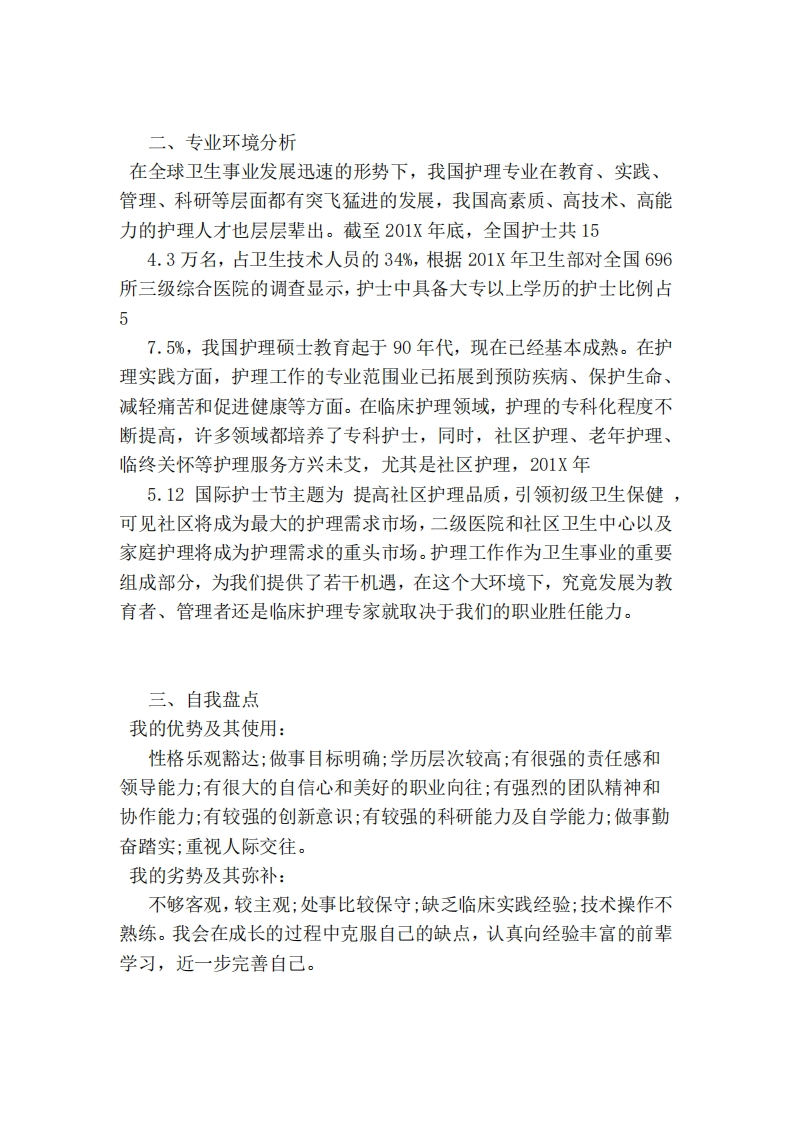 二、专业环境分析

在全球卫生事业发展迅速的形势下，我国护理专业在教育、实践、管理、科研等层面都有突飞猛进的发展，我国高素质、高技术、高能力的护理人才也层层辈出。截至201X年底，全国护士共15

4.3万名，占卫生技术人员的34%，根据201X年卫生部对全国696所三级综合医院的调查显示，护士中具备大专以上学历的护士比例占5

7.5%，我国护理硕士教育起于90年代，现在已经基本成熟。在护理实践方面，护理工作的专业范围业已拓展到预防疾病、保护生命、减轻痛苦和促进健康等方面。在临床护理领域，护理的专科化程度不断提高，许多领域都培养了专科护士，同时，社区护理、老年护理、临终关怀等护理服务方兴未艾，尤其是社区护理，201X年

5.12 国际护士节主题为 提高社区护理品质，引领初级卫生保健 ，可见社区将成为最大的护理需求市场，二级医院和社区卫生中心以及家庭护理将成为护理需求的重头市场。护理工作作为卫生事业的重要组成部分，为我们提供了若干机遇，在这个大环境下，究竟发展为教育者、管理者还是临床护理专家就取决于我们的职业胜任能力。

三、自我盘点

我的优势及其使用：

性格乐观豁达;做事目标明确;学历层次较高;有很强的责任感和领导能力;有很大的自信心和美好的职业向往;有强烈的团队精神和协作能力;有较强的创新意识;有较强的科研能力及自学能力;做事勤奋踏实;重视人际交往。

我的劣势及其弥补：

不够客观，较主观;处事比较保守;缺乏临床实践经验;技术操作不熟练。我会在成长的过程中克服自己的缺点，认真向经验丰富的前辈学习，近一步完善自己。